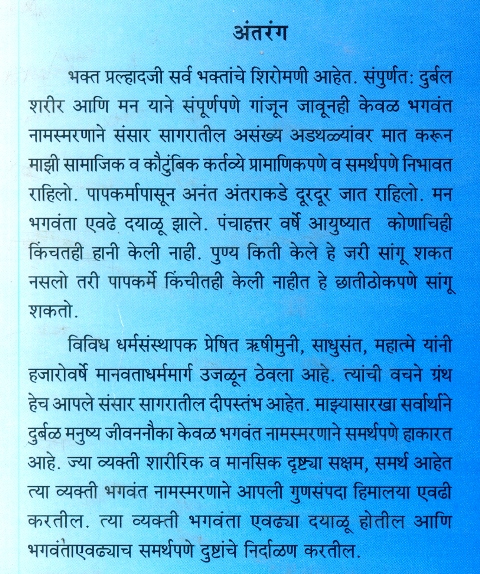 अंतरंग

भक्त प्रल्हादजी सर्व भक्तांचे शिरोमणी आहेत. संपुर्णत: दुर्बल शरीर आणि मन याने संपूर्णपणे गांजून जावूनही केवळ भगवंत नामस्मरणाने संसार सागरातील असंख्य अडथळ्यांवर मात करून माझी सामाजिक व कौटुंबिक कर्तव्ये प्रामाणिकपणे व समर्थपणे निभावत राहिलो. पापकर्मापासून अनंत अंतराकडे दूरदूर जात राहिलो. मन भगवंता एवढे दयाळू झाले. पंचाहत्तर वर्षे आयुष्यात कोणाचिही किंचतही हानी केली नाही. पुण्य किती केले हे जरी सांगू शकत नसलो तरी पापकर्मे किंचीतही केली नाहीत हे छातीठोकपणे सांगू शकतो.

विविध धर्मसंस्थापक प्रेषित ऋषीमुनी, साधुसंत, महात्मे यांनी हजारोवर्षे मानवताधर्ममार्ग उजळून ठेवला आहे. त्यांची वचने ग्रंथ हेच आपले संसार सागरातील दीपस्तंभ आहेत. माझ्यासारखा सर्वार्थाने दुर्बळ मनुष्य जीवननौका केवळ भगवंत नामस्मरणाने समर्थपणे हाकारत आहे. ज्या व्यक्ती शारीरिक व मानसिक दृष्ट्या सक्षम, समर्थ आहेत त्या व्यक्ती भगवंत नामस्मरणाने आपली गुणसंपदा हिमालया एवढी करतील. त्या व्यक्ती भगवंता एवढ्या दयाळू होतील आणि भगवंताएवढ्याच समर्थपणे दुष्टांचे निर्दाळण करतील.